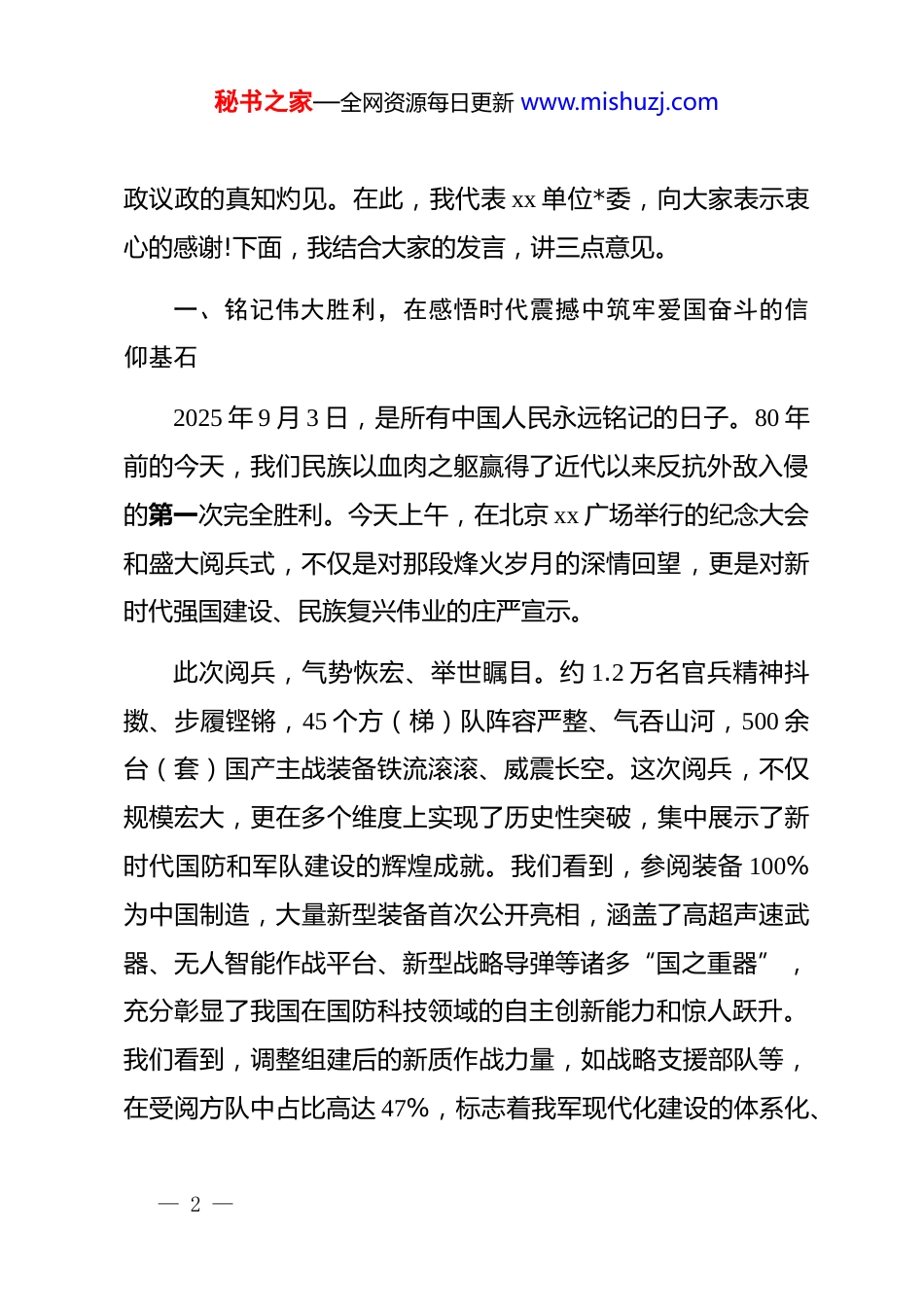 秘书之家—全网资源每日更新 www.mishuzj.com

政议政的真知灼见。在此，我代表 xx 单位*委，向大家表示衷心的感谢!下面，我结合大家的发言，讲三点意见。

一、铭记伟大胜利，在感悟时代震撼中筑牢爱国奋斗的信仰基石

2025 年 9 月 3 日，是所有中国人民永远铭记的日子。80 年前的今天，我们民族以血肉之躯赢得了近代以来反抗外敌入侵的第一次完全胜利。今天上午，在北京 xx 广场举行的纪念大会和盛大阅兵式，不仅是对那段烽火岁月的深情回望，更是对新时代强国建设、民族复兴伟业的庄严宣示。

此次阅兵，气势恢宏、举世瞩目。约 1.2 万名官兵精神抖擞、步履铿锵，45 个方（梯）队阵容严整、气吞山河，500 余台（套）国产主战装备铁流滚滚、威震长空。这次阅兵，不仅规模宏大，更在多个维度上实现了历史性突破，集中展示了新时代国防和军队建设的辉煌成就。我们看到，参阅装备 100%为中国制造，大量新型装备首次公开亮相，涵盖了高超声速武器、无人智能作战平台、新型战略导弹等诸多“国之重器”，充分彰显了我国在国防科技领域的自主创新能力和惊人跃升。我们看到，调整组建后的新质作战力量，如战略支援部队等，在受阅方队中占比高达 47%，标志着我军现代化建设的体系化、

— 2 —